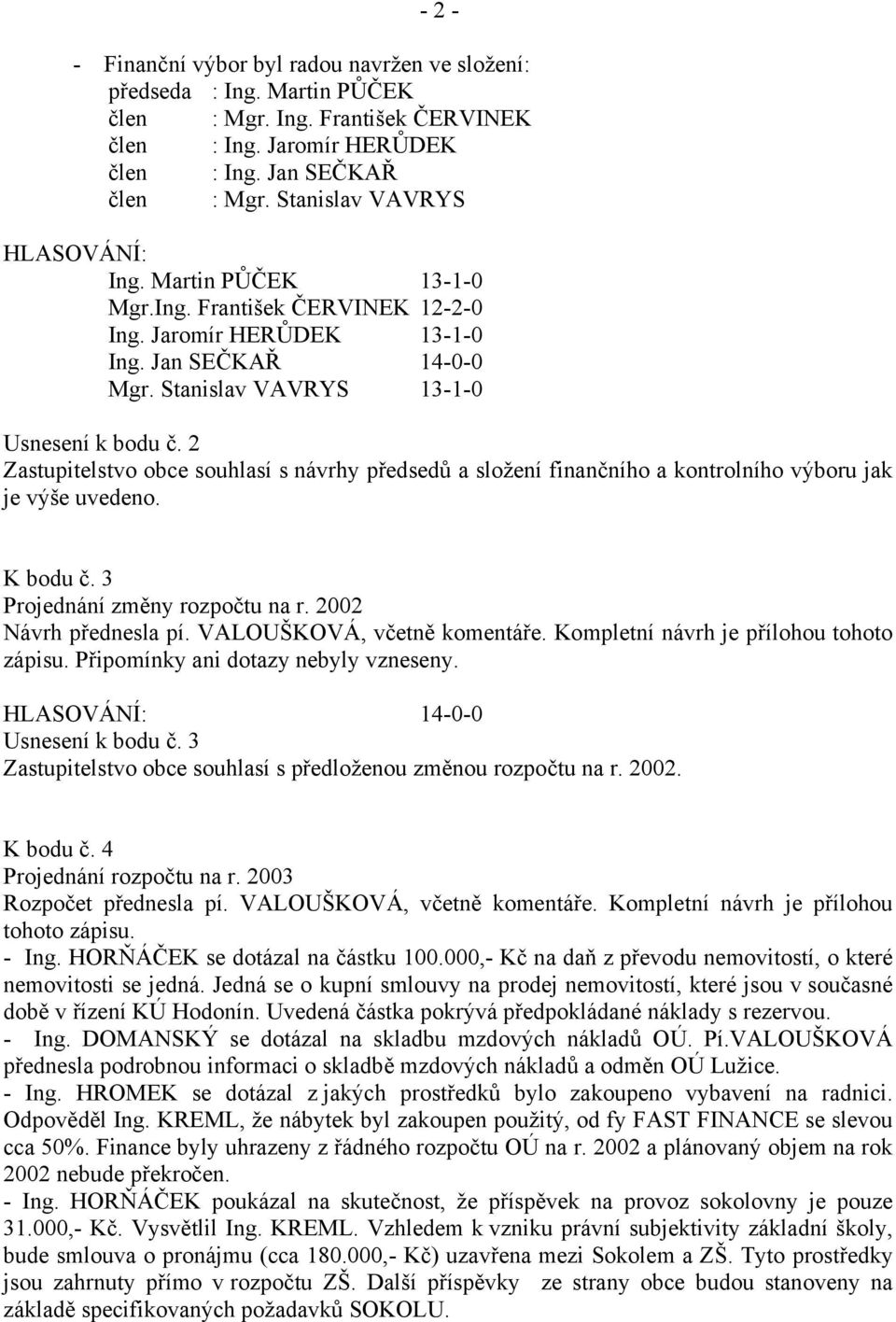 - 2 -

- Finanční výbor byl radou navržen ve složení:
předseda : Ing. Martin PŮČEK
člen : Mgr. Ing. František ČERVINEK
člen : Ing. Jaromír HERŮDEK
člen : Ing. Jan SEČKAŘ
člen : Mgr. Stanislav VAVRYS

HLASOVÁNÍ:
Ing. Martin PŮČEK 13-1-0
Mgr.Ing. František ČERVINEK 12-2-0
Ing. Jaromír HERŮDEK 13-1-0
Ing. Jan SEČKAŘ 14-0-0
Mgr. Stanislav VAVRYS 13-1-0

Usnesení k bodu č. 2
Zastupitelstvo obce souhlasí s návrhy předsedů a složení finančního a kontrolního výboru jak je výše uvedeno.

K bodu č. 3
Projednání změny rozpočtu na r. 2002
Návrh přednesla pí. VALOUŠKOVÁ, včetně komentáře. Kompletní návrh je přílohou tohoto zápisu. Připomínky ani dotazy nebyly vzneseny.
HLASOVÁNÍ: 14-0-0
Usnesení k bodu č. 3
Zastupitelstvo obce souhlasí s předloženou změnou rozpočtu na r. 2002.

K bodu č. 4
Projednání rozpočtu na r. 2003
Rozpočet přednesla pí. VALOUŠKOVÁ, včetně komentáře. Kompletní návrh je přílohou tohoto zápisu.
- Ing. HORŇÁČEK se dotázal na částku 100.000,- Kč na daň z převodu nemovitostí, o které nemovitosti se jedná. Jedná se o kupní smlouvy na prodej nemovitostí, které jsou v současné době v řízení KÚ Hodonín. Uvedená částka pokrývá předpokládané náklady s rezervou.
- Ing. DOMANSKÝ se dotázal na skladbu mzdových nákladů OÚ. Pí.VALOUŠKOVÁ přednesla podrobnou informaci o skladbě mzdových nákladů a odměn OÚ Lužice.
- Ing. HROMEK se dotázal z jakých prostředků bylo zakoupeno vybavení na radnici. Odpověděl Ing. KREML, že nábytek byl zakoupen použitý, od fy FAST FINANCE se slevou cca 50%. Finance byly uhrazeny z řádného rozpočtu OÚ na r. 2002 a plánovaný objem na rok 2002 nebude překročen.
- Ing. HORŇÁČEK poukázal na skutečnost, že příspěvek na provoz sokolovny je pouze 31.000,- Kč. Vysvětlil Ing. KREML. Vzhledem k vzniku právní subjektivity základní školy, bude smlouva o pronájmu (cca 180.000,- Kč) uzavřena mezi Sokolem a ZŠ. Tyto prostředky jsou zahrnuty přímo v rozpočtu ZŠ. Další příspěvky ze strany obce budou stanoveny na základě specifikovaných požadavků SOKOLU.